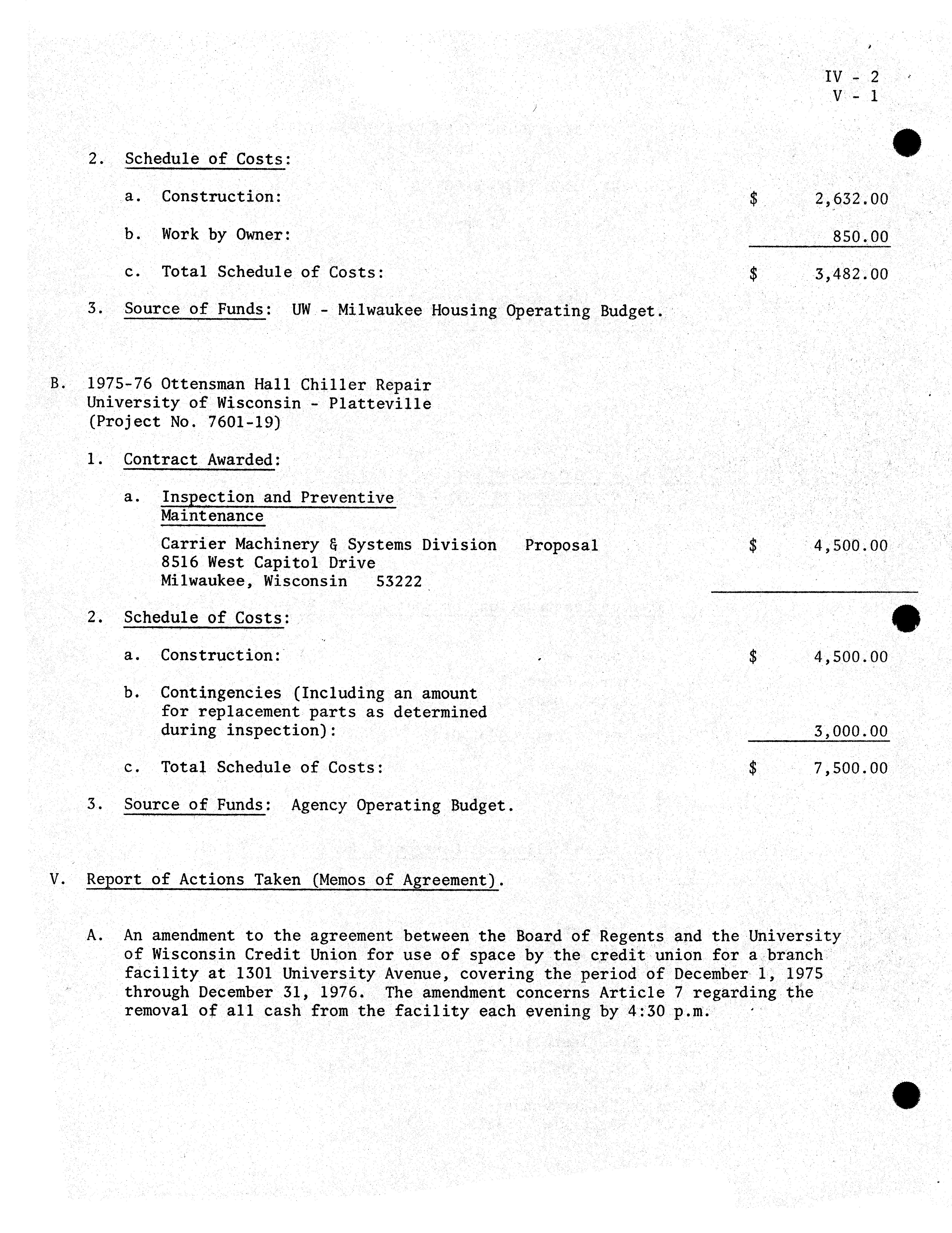 IV - 2
V - 1

2. Schedule of Costs:

a. Construction: $ 2,632.00

b. Work by Owner: 850.00

c. Total Schedule of Costs: $ 3,482.00

3. Source of Funds: UW - Milwaukee Housing Operating Budget.

B. 1975-76 Ottensman Hall Chiller Repair
University of Wisconsin - Platteville
(Project No. 7601-19)

1. Contract Awarded:

a. Inspection and Preventive Maintenance

Carrier Machinery & Systems Division Proposal $ 4,500.00
8516 West Capitol Drive
Milwaukee, Wisconsin 53222

2. Schedule of Costs:

a. Construction: $ 4,500.00

b. Contingencies (Including an amount for replacement parts as determined during inspection): 3,000.00

c. Total Schedule of Costs: $ 7,500.00

3. Source of Funds: Agency Operating Budget.

V. Report of Actions Taken (Memos of Agreement).

A. An amendment to the agreement between the Board of Regents and the University of Wisconsin Credit Union for use of space by the credit union for a branch facility at 1301 University Avenue, covering the period of December 1, 1975 through December 31, 1976. The amendment concerns Article 7 regarding the removal of all cash from the facility each evening by 4:30 p.m.